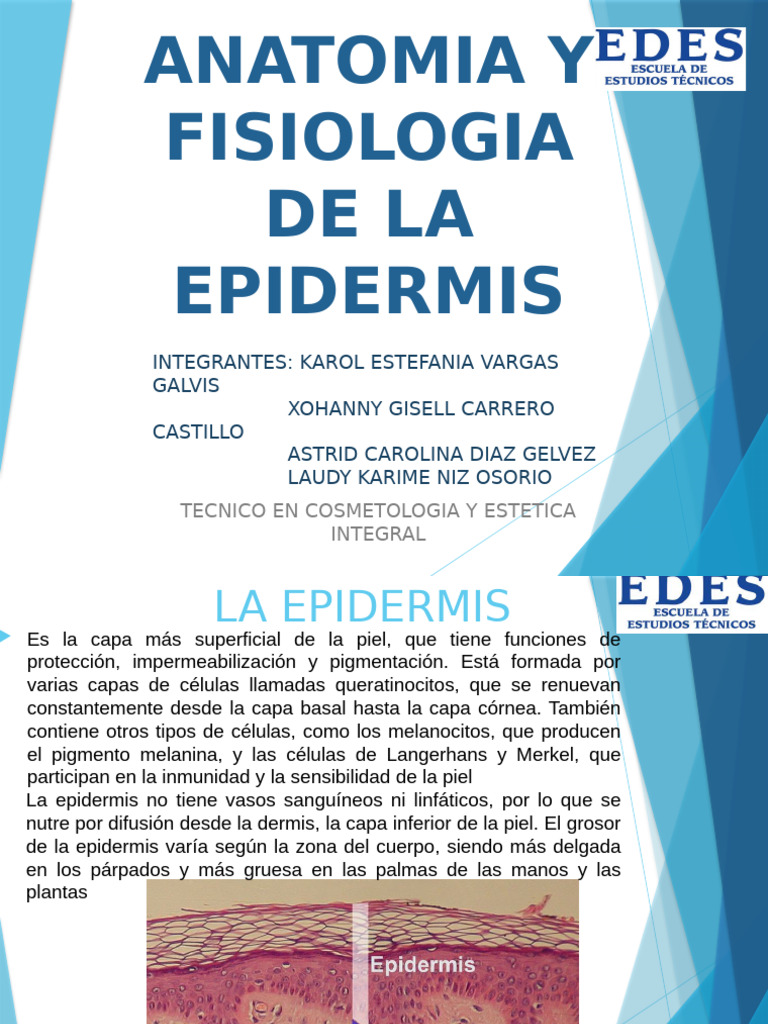 ANATOMIA Y FISIOLOGIA DE LA EPIDERMIS

EDES
ESCUELA DE ESTUDIOS TÉCNICOS

INTEGRANTES: KAROL ESTEFANIA VARGAS GALVIS
XOHANNY GISELL CARRERO CASTILLO
ASTRID CAROLINA DIAZ GELVEZ
LAUDY KARIME NIZ OSORIO

TECNICO EN COSMETOLOGIA Y ESTETICA INTEGRAL

LA EPIDERMIS

EDES
ESCUELA DE ESTUDIOS TÉCNICOS

Es la capa más superficial de la piel, que tiene funciones de protección, impermeabilización y pigmentación. Está formada por varias capas de células llamadas queratinocitos, que se renuevan constantemente desde la capa basal hasta la capa córnea. También contiene otros tipos de células, como los melanocitos, que producen el pigmento melanina, y las células de Langerhans y Merkel, que participan en la inmunidad y la sensibilidad de la piel

La epidermis no tiene vasos sanguíneos ni linfáticos, por lo que se nutre por difusión desde la dermis, la capa inferior de la piel. El grosor de la epidermis varía según la zona del cuerpo, siendo más delgada en los párpados y más gruesa en las palmas de las manos y las plantas

Epidermis